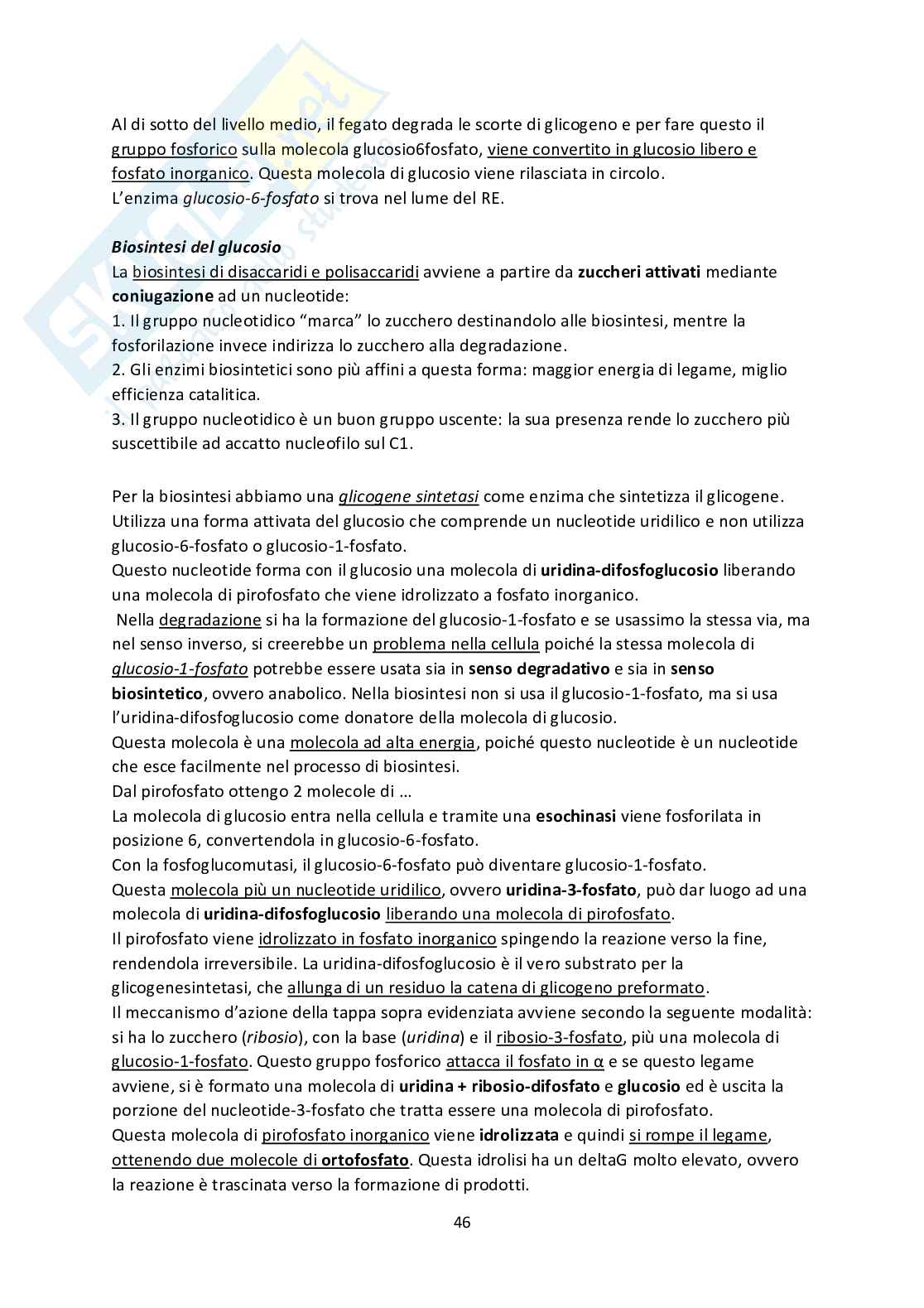 Al di sotto del livello medio, il fegato degrada le scorte di glicogeno e per fare questo il gruppo fosforico sulla molecola glucosio6fosfato, viene convertito in glucosio libero e fosfato inorganico. Questa molecola di glucosio viene rilasciata in circolo.
L'enzima glucosio-6-fosfato si trova nel lume del RE.

Biosintesi del glucosio
La biosintesi di disaccaridi e polisaccaridi avviene a partire da zuccheri attivati mediante coniugazione ad un nucleotide:
1. Il gruppo nucleotidico "marca" lo zucchero destinandolo alle biosintesi, mentre la fosforilazione invece indirizza lo zucchero alla degradazione.
2. Gli enzimi biosintetici sono più affini a questa forma: maggior energia di legame, miglio efficienza catalitica.
3. Il gruppo nucleotidico è un buon gruppo uscente: la sua presenza rende lo zucchero più suscettibile ad accatto nucleofilo sul C1.

Per la biosintesi abbiamo una glicogene sintetasi come enzima che sintetizza il glicogene. Utilizza una forma attivata del glucosio che comprende un nucleotide uridilico e non utilizza glucosio-6-fosfato o glucosio-1-fosfato.
Questo nucleotide forma con il glucosio una molecola di uridina-difosfoglucosio liberando una molecola di pirofosfato che viene idrolizzato a fosfato inorganico.
Nella degradazione si ha la formazione del glucosio-1-fosfato e se usassimo la stessa via, ma nel senso inverso, si creerebbe un problema nella cellula poiché la stessa molecola di glucosio-1-fosfato potrebbe essere usata sia in senso degradativo e sia in senso biosintetico, ovvero anabolico. Nella biosintesi non si usa il glucosio-1-fosfato, ma si usa l'uridina-difosfoglucosio come donatore della molecola di glucosio.
Questa molecola è una molecola ad alta energia, poiché questo nucleotide è un nucleotide che esce facilmente nel processo di biosintesi.
Dal pirofosfato ottengo 2 molecole di …
La molecola di glucosio entra nella cellula e tramite una esochinasi viene fosforilata in posizione 6, convertendola in glucosio-6-fosfato.
Con la fosfoglucomutasi, il glucosio-6-fosfato può diventare glucosio-1-fosfato.
Questa molecola più un nucleotide uridilico, ovvero uridina-3-fosfato, può dar luogo ad una molecola di uridina-difosfoglucosio liberando una molecola di pirofosfato.
Il pirofosfato viene idrolizzato in fosfato inorganico spingendo la reazione verso la fine, rendendola irreversibile. La uridina-difosfoglucosio è il vero substrato per la glicogenesintetasi, che allunga di un residuo la catena di glicogeno preformato.
Il meccanismo d'azione della tappa sopra evidenziata avviene secondo la seguente modalità: si ha lo zucchero (ribosio), con la base (uridina) e il ribosio-3-fosfato, più una molecola di glucosio-1-fosfato. Questo gruppo fosforico attacca il fosfato in α e se questo legame avviene, si è formato una molecola di uridina + ribosio-difosfato e glucosio ed è uscita la porzione del nucleotide-3-fosfato che tratta essere una molecola di pirofosfato.
Questa molecola di pirofosfato inorganico viene idrolizzata e quindi si rompe il legame, ottenendo due molecole di ortofosfato. Questa idrolisi ha un deltaG molto elevato, ovvero la reazione è trascinata verso la formazione di prodotti.

46